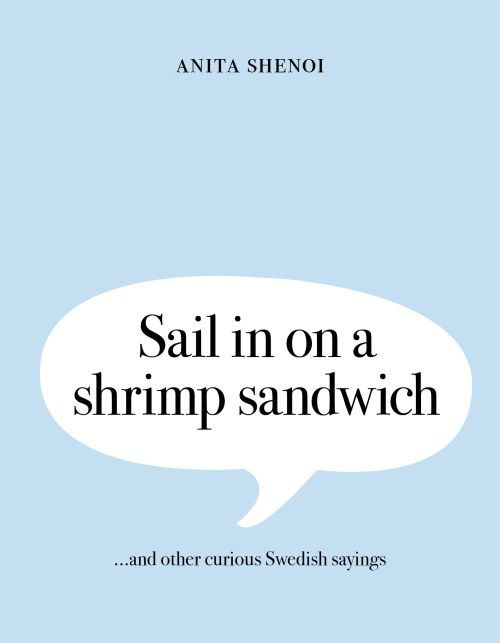 ANITA SHENOI

Sail in on a shrimp sandwich

...and other curious Swedish sayings